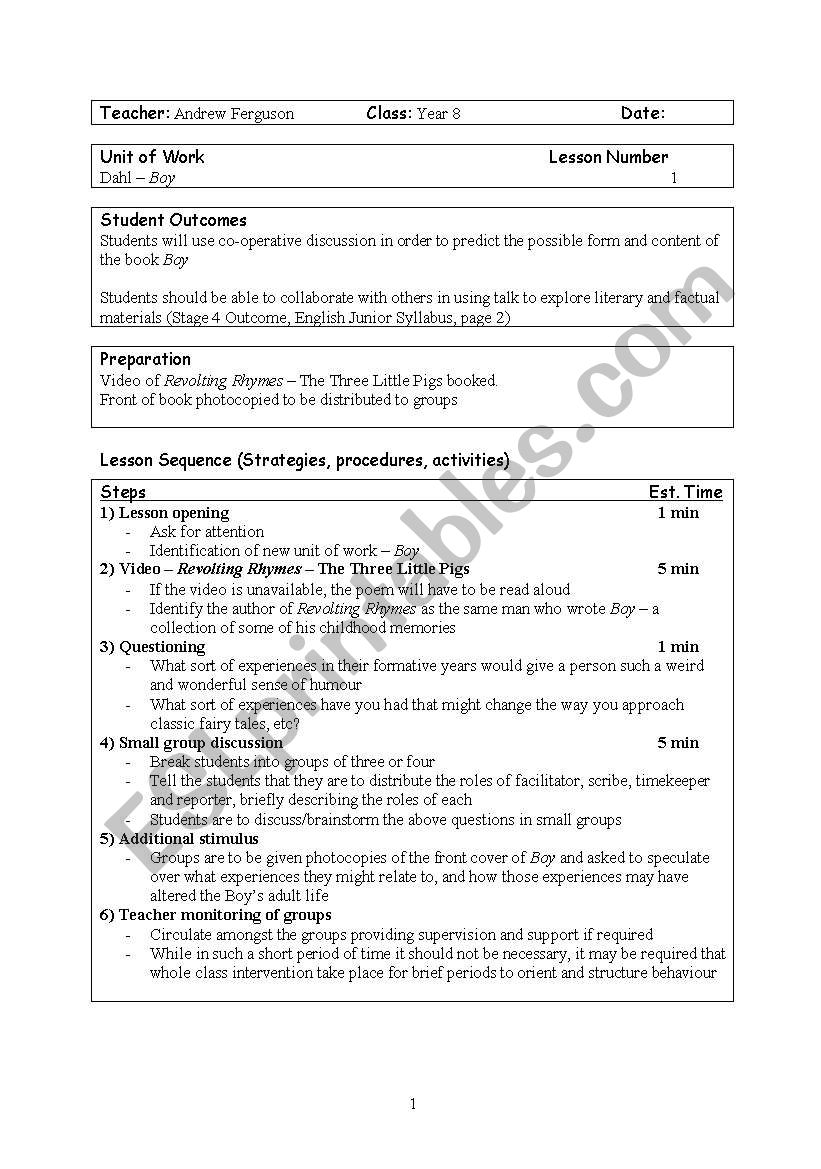 Teacher: Andrew Ferguson Class: Year 8 Date:

Unit of Work Lesson Number
Dahl – Boy 1

Student Outcomes
Students will use co-operative discussion in order to predict the possible form and content of the book Boy

Students should be able to collaborate with others in using talk to explore literary and factual materials (Stage 4 Outcome, English Junior Syllabus, page 2)

Preparation
Video of Revolting Rhymes – The Three Little Pigs booked.
Front of book photocopied to be distributed to groups

Lesson Sequence (Strategies, procedures, activities)

Steps Est. Time
1) Lesson opening 1 min
- Ask for attention
- Identification of new unit of work – Boy
2) Video – Revolting Rhymes – The Three Little Pigs 5 min
- If the video is unavailable, the poem will have to be read aloud
- Identify the author of Revolting Rhymes as the same man who wrote Boy – a collection of some of his childhood memories
3) Questioning 1 min
- What sort of experiences in their formative years would give a person such a weird and wonderful sense of humour
- What sort of experiences have you had that might change the way you approach classic fairy tales, etc?
4) Small group discussion 5 min
- Break students into groups of three or four
- Tell the students that they are to distribute the roles of facilitator, scribe, timekeeper and reporter, briefly describing the roles of each
- Students are to discuss/brainstorm the above questions in small groups
5) Additional stimulus
- Groups are to be given photocopies of the front cover of Boy and asked to speculate over what experiences they might relate to, and how those experiences may have altered the Boy's adult life
6) Teacher monitoring of groups
- Circulate amongst the groups providing supervision and support if required
- While in such a short period of time it should not be necessary, it may be required that whole class intervention take place for brief periods to orient and structure behaviour

1

ESLprintables.com